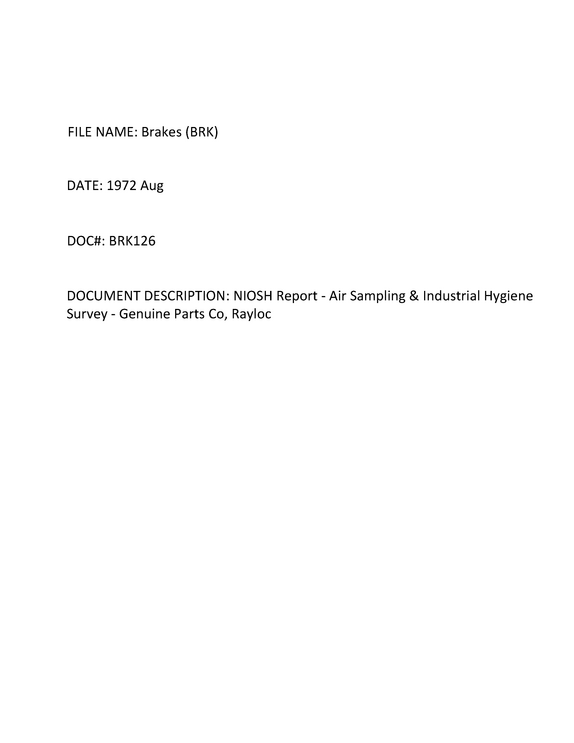 FILE NAME: Brakes (BRK)

DATE: 1972 Aug

DOC#: BRK126

DOCUMENT DESCRIPTION: NIOSH Report - Air Sampling & Industrial Hygiene Survey - Genuine Parts Co, Rayloc